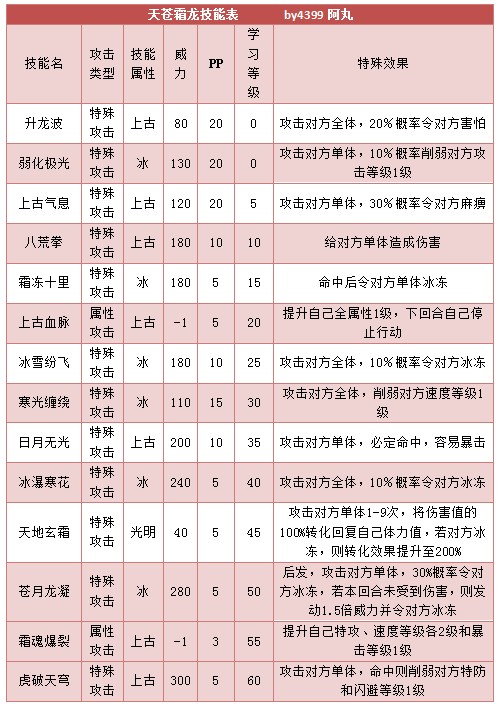 天苍霜龙技能表　　by4399 阿丸

| 技能名 | 攻击类型 | 技能属性 | 威力 | PP | 学习等级 | 特殊效果 |
|---|---|---|---|---|---|---|
| 升龙波 | 特殊攻击 | 上古 | 80 | 20 | 0 | 攻击对方全体，20%概率令对方害怕 |
| 弱化极光 | 特殊攻击 | 冰 | 130 | 20 | 0 | 攻击对方单体，10%概率削弱对方攻击等级1级 |
| 上古气息 | 特殊攻击 | 上古 | 120 | 20 | 5 | 攻击对方单体，30%概率令对方麻痹 |
| 八荒拳 | 特殊攻击 | 上古 | 180 | 10 | 10 | 给对方单体造成伤害 |
| 霜冻十里 | 特殊攻击 | 冰 | 180 | 5 | 15 | 命中后令对方单体冰冻 |
| 上古血脉 | 属性攻击 | 上古 | -1 | 5 | 20 | 提升自己全属性1级，下回合自己停止行动 |
| 冰雪纷飞 | 特殊攻击 | 冰 | 180 | 10 | 25 | 攻击对方全体，10%概率令对方冰冻 |
| 寒光缠绕 | 特殊攻击 | 冰 | 110 | 15 | 30 | 攻击对方全体，削弱对方速度等级1级 |
| 日月无光 | 特殊攻击 | 上古 | 200 | 10 | 35 | 攻击对方单体，必定命中，容易暴击 |
| 冰瀑寒花 | 特殊攻击 | 冰 | 240 | 5 | 40 | 攻击对方全体，10%概率令对方冰冻 |
| 天地玄霜 | 特殊攻击 | 光明 | 40 | 5 | 45 | 攻击对方单体1-9次，将伤害值的100%转化回复自己体力值，若对方冰冻，则转化效果提升至200% |
| 苍月龙凝 | 特殊攻击 | 冰 | 280 | 5 | 50 | 后发，攻击对方单体，30%概率令对方冰冻，若本回合未受到伤害，则发动1.5倍威力并令对方冰冻 |
| 霜魂爆裂 | 属性攻击 | 上古 | -1 | 3 | 55 | 提升自己特攻、速度等级各2级和暴击等级1级 |
| 虎破天穹 | 特殊攻击 | 上古 | 300 | 5 | 60 | 攻击对方单体，命中则削弱对方特防和闪避等级1级 |